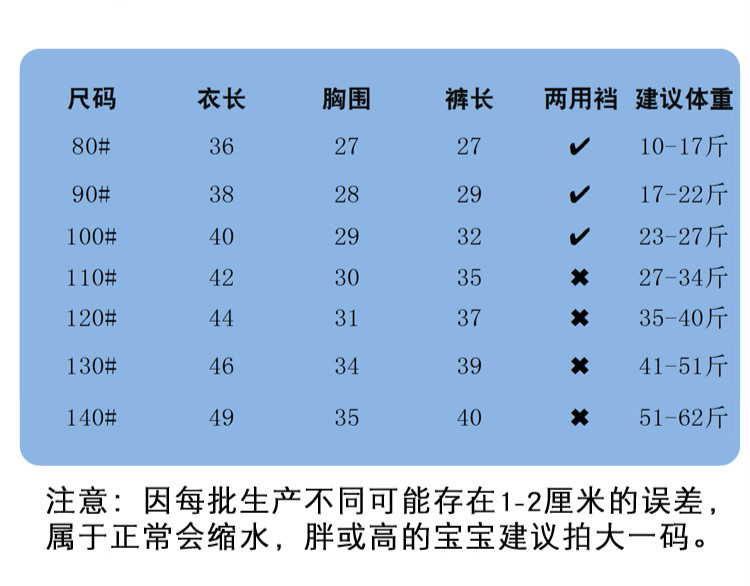 | 尺码 | 衣长 | 胸围 | 裤长 | 两用裆 | 建议体重 |
|---|---|---|---|---|---|
| 80# | 36 | 27 | 27 | ✔ | 10-17斤 |
| 90# | 38 | 28 | 29 | ✔ | 17-22斤 |
| 100# | 40 | 29 | 32 | ✔ | 23-27斤 |
| 110# | 42 | 30 | 35 | ✖ | 27-34斤 |
| 120# | 44 | 31 | 37 | ✖ | 35-40斤 |
| 130# | 46 | 34 | 39 | ✖ | 41-51斤 |
| 140# | 49 | 35 | 40 | ✖ | 51-62斤 |

注意：因每批生产不同可能存在1-2厘米的误差，属于正常会缩水，胖或高的宝宝建议拍大一码。